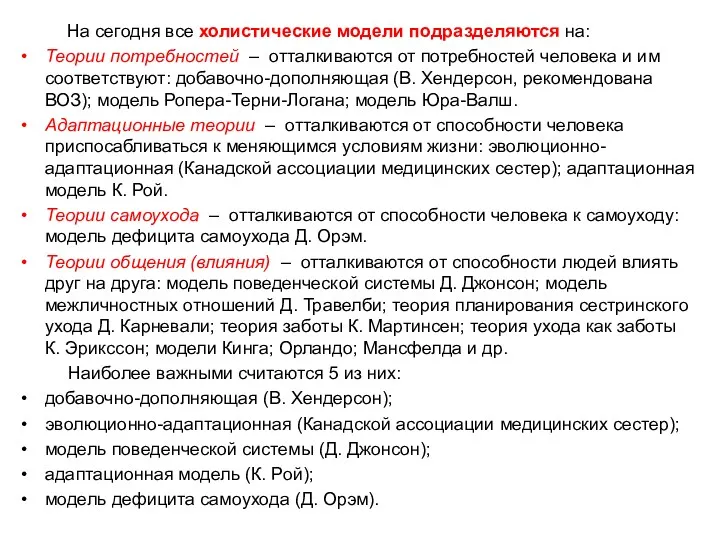 На сегодня все холистические модели подразделяются на:

• Теории потребностей – отталкиваются от потребностей человека и им соответствуют: добавочно-дополняющая (В. Хендерсон, рекомендована ВОЗ); модель Ропера-Терни-Логана; модель Юра-Валш.

• Адаптационные теории – отталкиваются от способности человека приспосабливаться к меняющимся условиям жизни: эволюционно-адаптационная (Канадской ассоциации медицинских сестер); адаптационная модель К. Рой.

• Теории самоухода – отталкиваются от способности человека к самоуходу: модель дефицита самоухода Д. Орэм.

• Теории общения (влияния) – отталкиваются от способности людей влиять друг на друга: модель поведенческой системы Д. Джонсон; модель межличностных отношений Д. Травелби; теория планирования сестринского ухода Д. Карневали; теория заботы К. Мартинсен; теория ухода как заботы К. Эрикссон; модели Кинга; Орландо; Мансфелда и др.

Наиболее важными считаются 5 из них:

• добавочно-дополняющая (В. Хендерсон);

• эволюционно-адаптационная (Канадской ассоциации медицинских сестер);

• модель поведенческой системы (Д. Джонсон);

• адаптационная модель (К. Рой);

• модель дефицита самоухода (Д. Орэм).